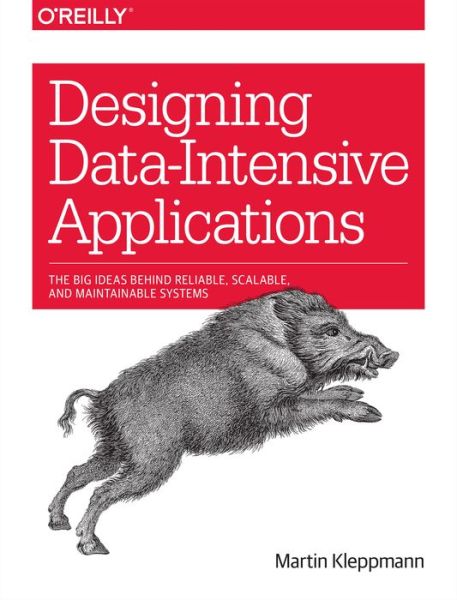 O'REILLY®

Designing Data-Intensive Applications

THE BIG IDEAS BEHIND RELIABLE, SCALABLE, AND MAINTAINABLE SYSTEMS

Martin Kleppmann